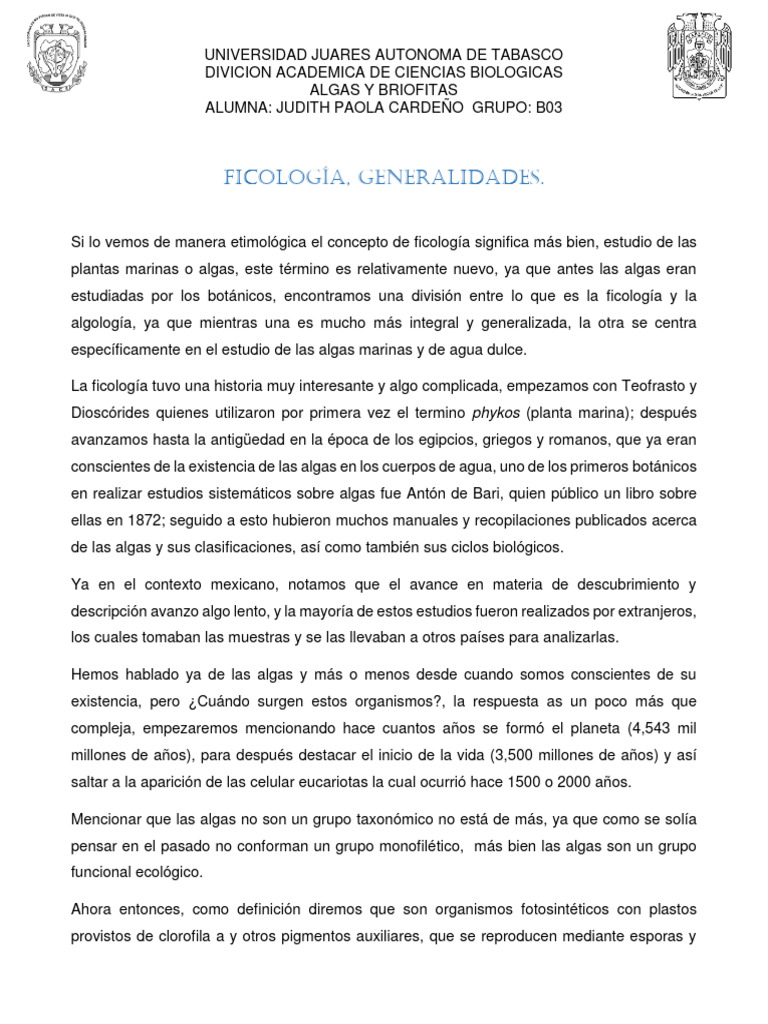 UNIVERSIDAD JUARES AUTONOMA DE TABASCO
DIVICION ACADEMICA DE CIENCIAS BIOLOGICAS
ALGAS Y BRIOFITAS
ALUMNA: JUDITH PAOLA CARDEÑO GRUPO: B03

FICOLOGÍA, GENERALIDADES.

Si lo vemos de manera etimológica el concepto de ficología significa más bien, estudio de las plantas marinas o algas, este término es relativamente nuevo, ya que antes las algas eran estudiadas por los botánicos, encontramos una división entre lo que es la ficología y la algología, ya que mientras una es mucho más integral y generalizada, la otra se centra específicamente en el estudio de las algas marinas y de agua dulce.

La ficología tuvo una historia muy interesante y algo complicada, empezamos con Teofrasto y Dioscórides quienes utilizaron por primera vez el termino phykos (planta marina); después avanzamos hasta la antigüedad en la época de los egipcios, griegos y romanos, que ya eran conscientes de la existencia de las algas en los cuerpos de agua, uno de los primeros botánicos en realizar estudios sistemáticos sobre algas fue Antón de Bari, quien público un libro sobre ellas en 1872; seguido a esto hubieron muchos manuales y recopilaciones publicados acerca de las algas y sus clasificaciones, así como también sus ciclos biológicos.

Ya en el contexto mexicano, notamos que el avance en materia de descubrimiento y descripción avanzo algo lento, y la mayoría de estos estudios fueron realizados por extranjeros, los cuales tomaban las muestras y se las llevaban a otros países para analizarlas.

Hemos hablado ya de las algas y más o menos desde cuando somos conscientes de su existencia, pero ¿Cuándo surgen estos organismos?, la respuesta as un poco más que compleja, empezaremos mencionando hace cuantos años se formó el planeta (4,543 mil millones de años), para después destacar el inicio de la vida (3,500 millones de años) y así saltar a la aparición de las celular eucariotas la cual ocurrió hace 1500 o 2000 años.

Mencionar que las algas no son un grupo taxonómico no está de más, ya que como se solía pensar en el pasado no conforman un grupo monofilético, más bien las algas son un grupo funcional ecológico.

Ahora entonces, como definición diremos que son organismos fotosintéticos con plastos provistos de clorofila a y otros pigmentos auxiliares, que se reproducen mediante esporas y